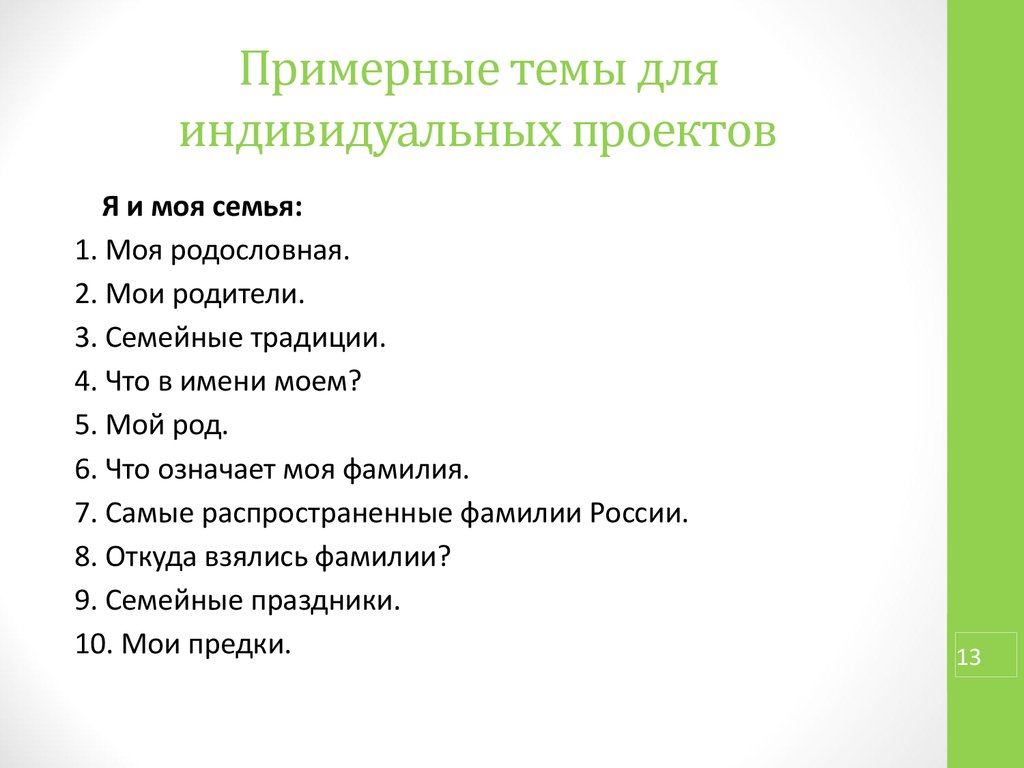 Примерные темы для индивидуальных проектов

Я и моя семья:
1. Моя родословная.
2. Мои родители.
3. Семейные традиции.
4. Что в имени моем?
5. Мой род.
6. Что означает моя фамилия.
7. Самые распространенные фамилии России.
8. Откуда взялись фамилии?
9. Семейные праздники.
10. Мои предки.

13